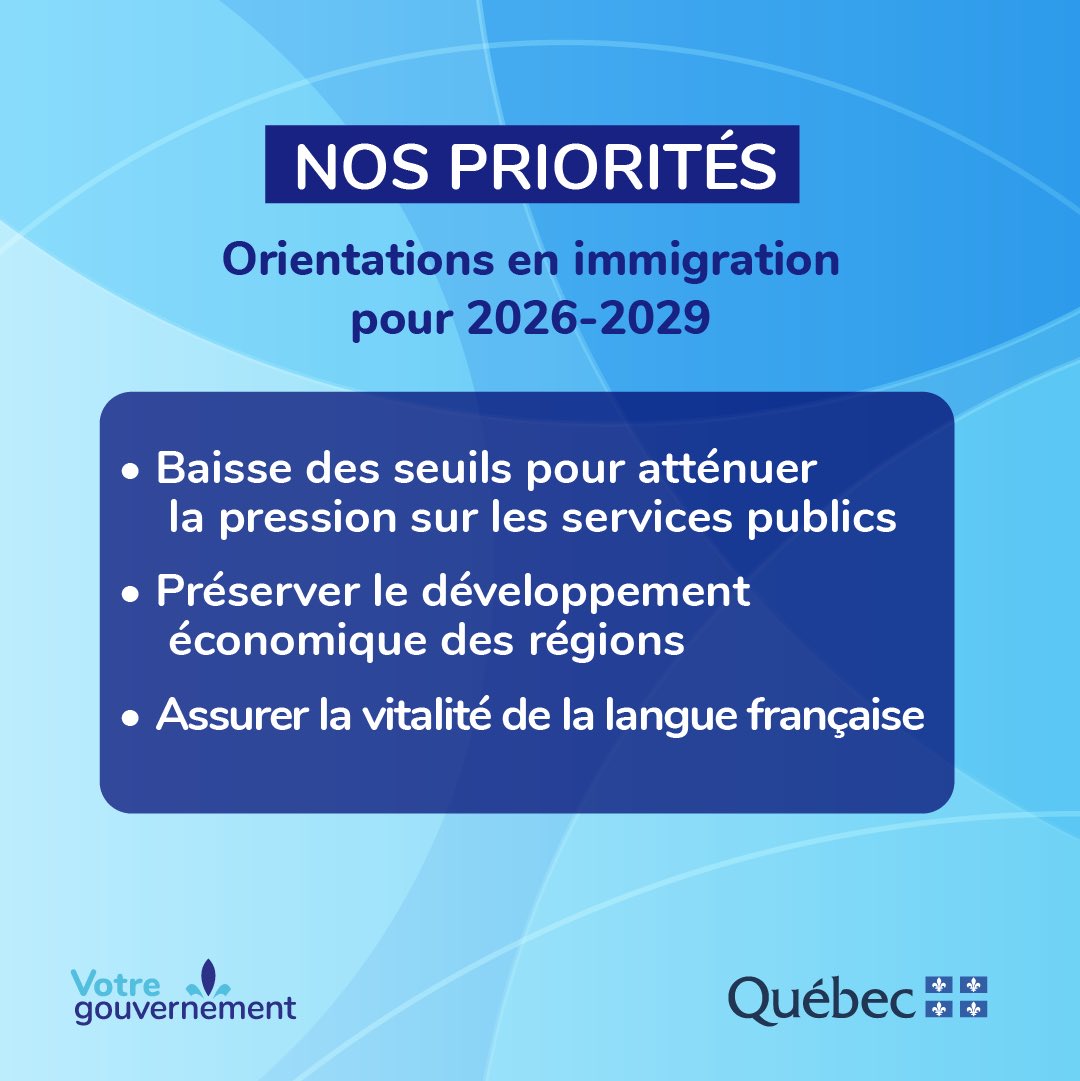 NOS PRIORITÉS

Orientations en immigration pour 2026-2029

• Baisse des seuils pour atténuer la pression sur les services publics

• Préserver le développement économique des régions

• Assurer la vitalité de la langue française

Votre gouvernement

Québec